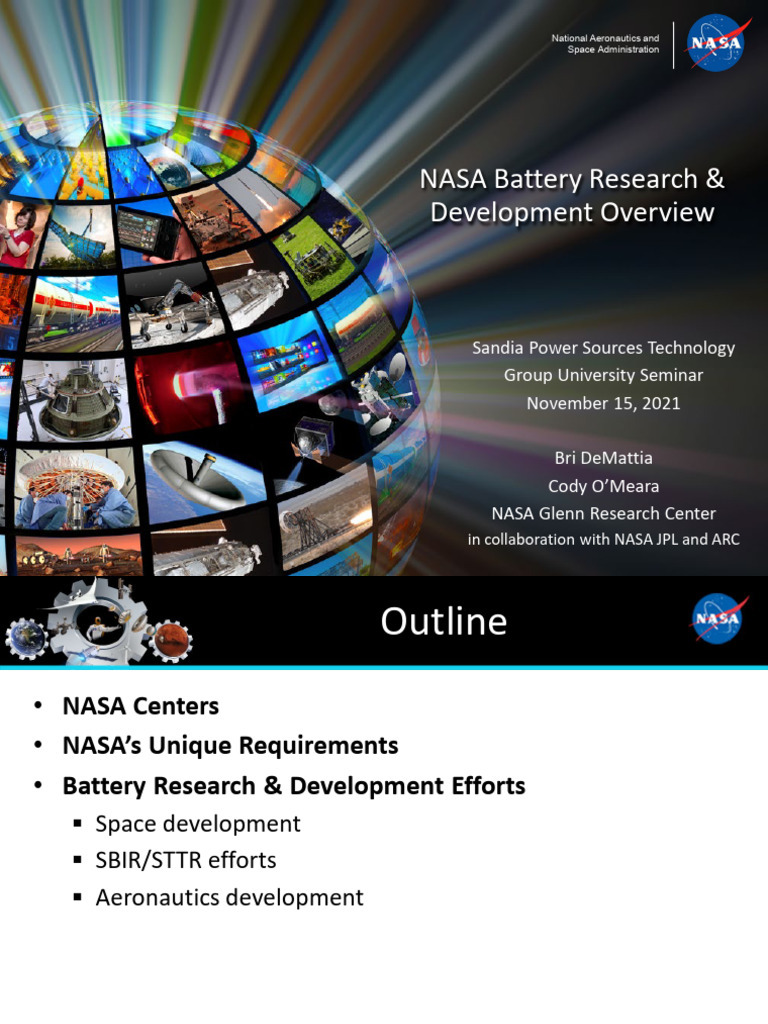 National Aeronautics and Space Administration

NASA

NASA Battery Research & Development Overview

Sandia Power Sources Technology Group University Seminar
November 15, 2021

Bri DeMattia
Cody O'Meara
NASA Glenn Research Center
in collaboration with NASA JPL and ARC

Outline

NASA

• NASA Centers
• NASA's Unique Requirements
• Battery Research & Development Efforts
 ▪ Space development
 ▪ SBIR/STTR efforts
 ▪ Aeronautics development